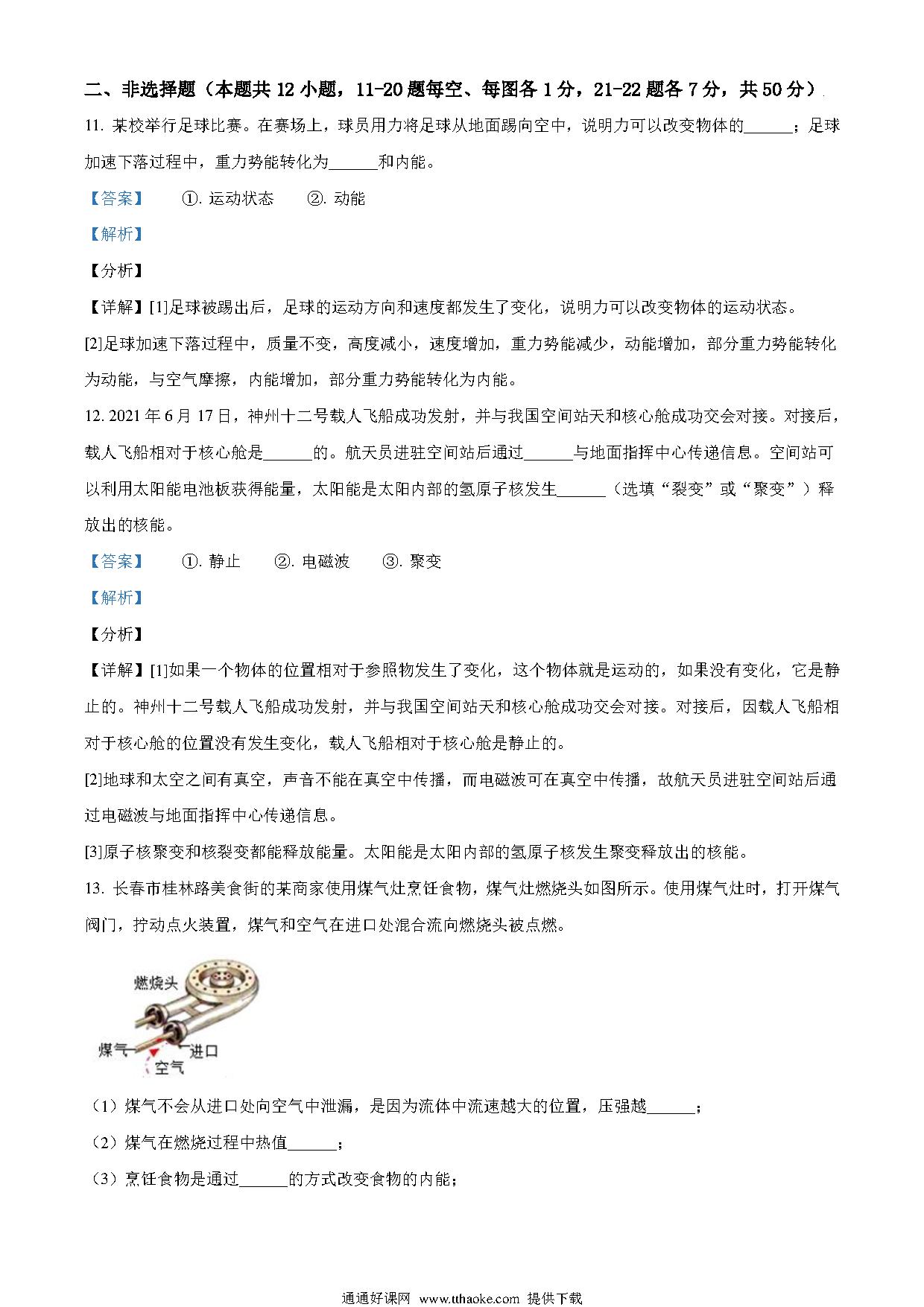 二、非选择题（本题共 12 小题，11-20 题每空、每图各 1 分，21-22 题各 7 分，共 50 分）

11. 某校举行足球比赛。在赛场上，球员用力将足球从地面踢向空中，说明力可以改变物体的______；足球加速下落过程中，重力势能转化为______和内能。

【答案】 ①. 运动状态 ②. 动能

【解析】

【分析】

【详解】[1]足球被踢出后，足球的运动方向和速度都发生了变化，说明力可以改变物体的运动状态。

[2]足球加速下落过程中，质量不变，高度减小，速度增加，重力势能减少，动能增加，部分重力势能转化为动能，与空气摩擦，内能增加，部分重力势能转化为内能。

12. 2021 年 6 月 17 日，神州十二号载人飞船成功发射，并与我国空间站天和核心舱成功交会对接。对接后，载人飞船相对于核心舱是______的。航天员进驻空间站后通过______与地面指挥中心传递信息。空间站可以利用太阳能电池板获得能量，太阳能是太阳内部的氢原子核发生______（选填“裂变”或“聚变”）释放出的核能。

【答案】 ①. 静止 ②. 电磁波 ③. 聚变

【解析】

【分析】

【详解】[1]如果一个物体的位置相对于参照物发生了变化，这个物体就是运动的，如果没有变化，它是静止的。神州十二号载人飞船成功发射，并与我国空间站天和核心舱成功交会对接。对接后，因载人飞船相对于核心舱的位置没有发生变化，载人飞船相对于核心舱是静止的。

[2]地球和太空之间有真空，声音不能在真空中传播，而电磁波可在真空中传播，故航天员进驻空间站后通过电磁波与地面指挥中心传递信息。

[3]原子核聚变和核裂变都能释放能量。太阳能是太阳内部的氢原子核发生聚变释放出的核能。

13. 长春市桂林路美食街的某商家使用煤气灶烹饪食物，煤气灶燃烧头如图所示。使用煤气灶时，打开煤气阀门，拧动点火装置，煤气和空气在进口处混合流向燃烧头被点燃。

燃烧头
煤气
进口
空气

（1）煤气不会从进口处向空气中泄漏，是因为流体中流速越大的位置，压强越______；

（2）煤气在燃烧过程中热值______；

（3）烹饪食物是通过______的方式改变食物的内能；

通通好课网 www.tthaoke.com 提供下载